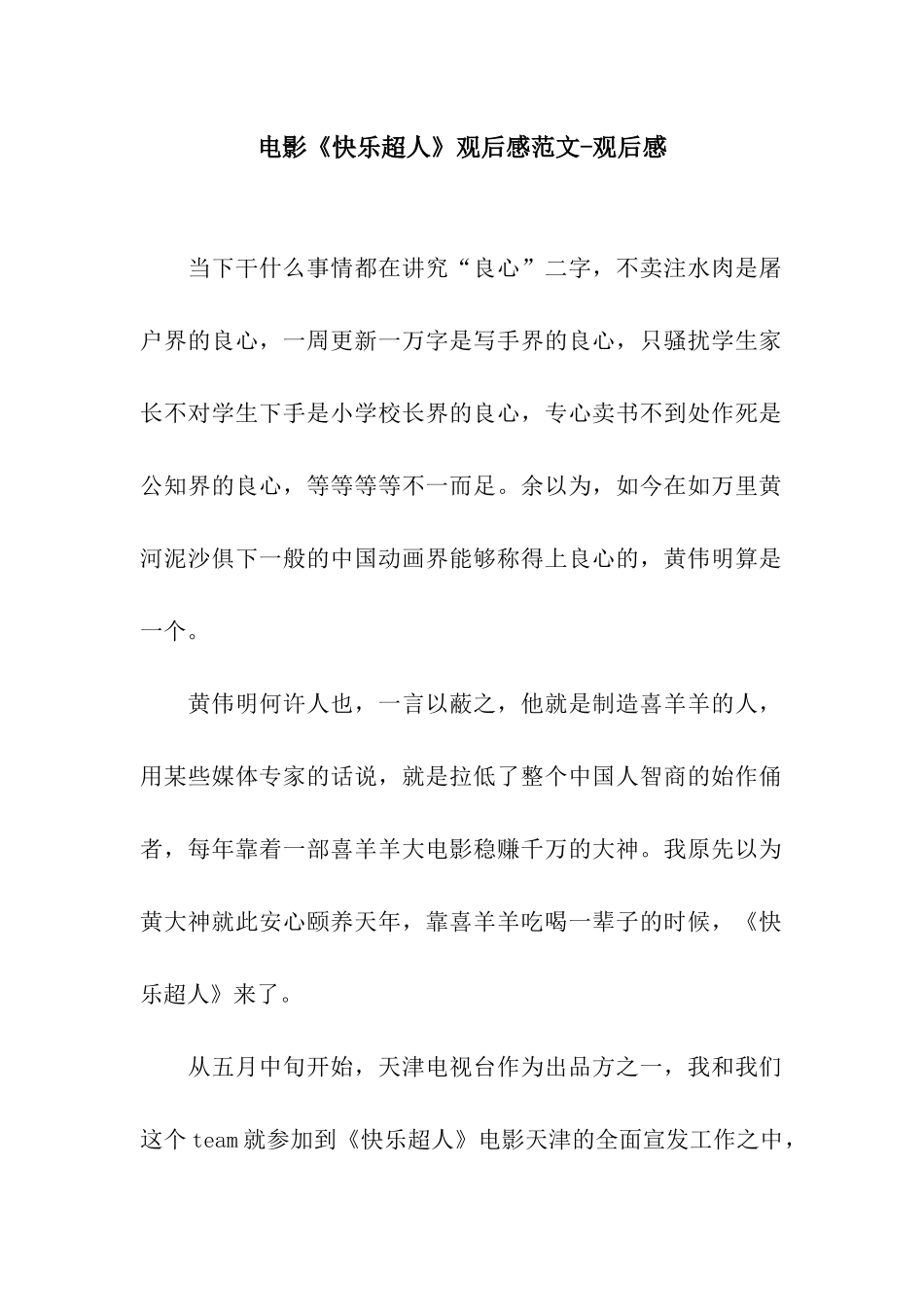 电影《快乐超人》观后感范文-观后感

当下干什么事情都在讲究“良心”二字，不卖注水肉是屠户界的良心，一周更新一万字是写手界的良心，只骚扰学生家长不对学生下手是小学校长界的良心，专心卖书不到处作死是公知界的良心，等等等等不一而足。余以为，如今在如万里黄河泥沙俱下一般的中国动画界能够称得上良心的，黄伟明算是一个。

黄伟明何许人也，一言以蔽之，他就是制造喜羊羊的人，用某些媒体专家的话说，就是拉低了整个中国人智商的始作俑者，每年靠着一部喜羊羊大电影稳赚千万的大神。我原先以为黄大神就此安心颐养天年，靠喜羊羊吃喝一辈子的时候，《快乐超人》来了。

从五月中旬开始，天津电视台作为出品方之一，我和我们这个team就参加到《快乐超人》电影天津的全面宣发工作之中，